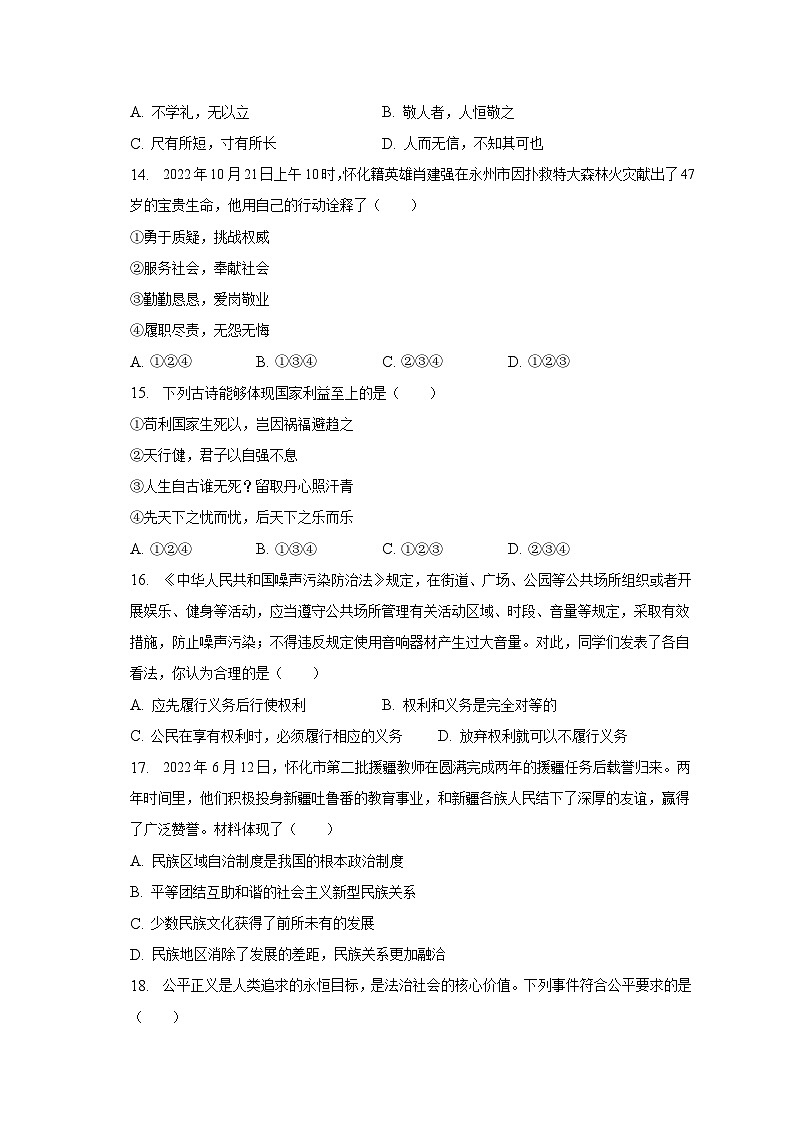 A. 不学礼，无以立　　B. 敬人者，人恒敬之

C. 尺有所短，寸有所长　　D. 人而无信，不知其可也

14. 2022年10月21日上午10时，怀化籍英雄肖建强在永州市因扑救特大森林火灾献出了47岁的宝贵生命，他用自己的行动诠释了（　　）

①勇于质疑，挑战权威

②服务社会，奉献社会

③勤勤恳恳，爱岗敬业

④履职尽责，无怨无悔

A. ①②④　　B. ①③④　　C. ②③④　　D. ①②③

15. 下列古诗能够体现国家利益至上的是（　　）

①苟利国家生死以，岂因祸福避趋之

②天行健，君子以自强不息

③人生自古谁无死？留取丹心照汗青

④先天下之忧而忧，后天下之乐而乐

A. ①②④　　B. ①③④　　C. ①②③　　D. ②③④

16. 《中华人民共和国噪声污染防治法》规定，在街道、广场、公园等公共场所组织或者开展娱乐、健身等活动，应当遵守公共场所管理有关活动区域、时段、音量等规定，采取有效措施，防止噪声污染；不得违反规定使用音响器材产生过大音量。对此，同学们发表了各自看法，你认为合理的是（　　）

A. 应先履行义务后行使权利　　B. 权利和义务是完全对等的

C. 公民在享有权利时，必须履行相应的义务　　D. 放弃权利就可以不履行义务

17. 2022年6月12日，怀化市第二批援疆教师在圆满完成两年的援疆任务后载誉归来。两年时间里，他们积极投身新疆吐鲁番的教育事业，和新疆各族人民结下了深厚的友谊，赢得了广泛赞誉。材料体现了（　　）

A. 民族区域自治制度是我国的根本政治制度

B. 平等团结互助和谐的社会主义新型民族关系

C. 少数民族文化获得了前所未有的发展

D. 民族地区消除了发展的差距，民族关系更加融洽

18. 公平正义是人类追求的永恒目标，是法治社会的核心价值。下列事件符合公平要求的是（　　）